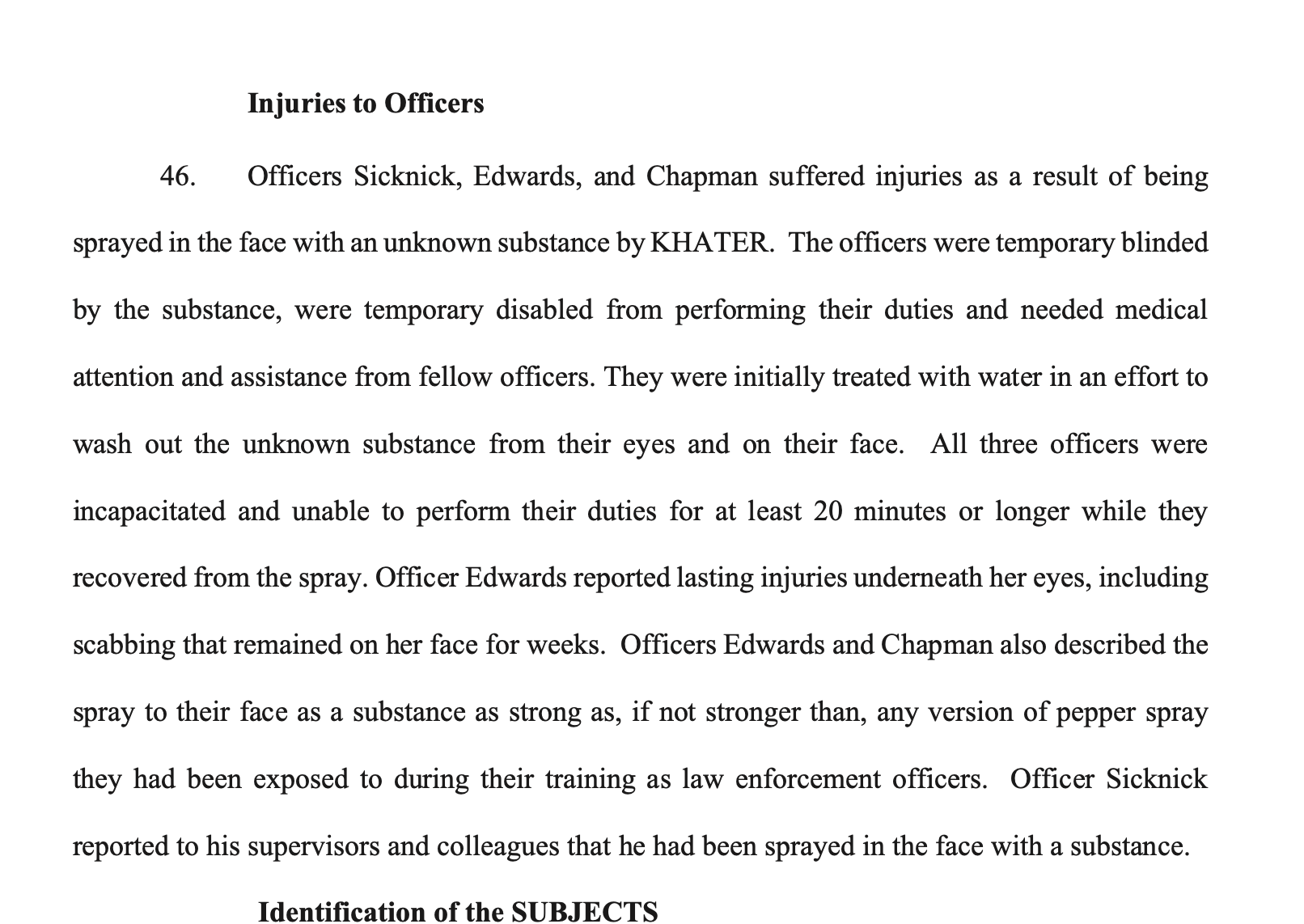 Injuries to Officers

46. Officers Sicknick, Edwards, and Chapman suffered injuries as a result of being sprayed in the face with an unknown substance by KHATER. The officers were temporary blinded by the substance, were temporary disabled from performing their duties and needed medical attention and assistance from fellow officers. They were initially treated with water in an effort to wash out the unknown substance from their eyes and on their face. All three officers were incapacitated and unable to perform their duties for at least 20 minutes or longer while they recovered from the spray. Officer Edwards reported lasting injuries underneath her eyes, including scabbing that remained on her face for weeks. Officers Edwards and Chapman also described the spray to their face as a substance as strong as, if not stronger than, any version of pepper spray they had been exposed to during their training as law enforcement officers. Officer Sicknick reported to his supervisors and colleagues that he had been sprayed in the face with a substance.

Identification of the SUBJECTS